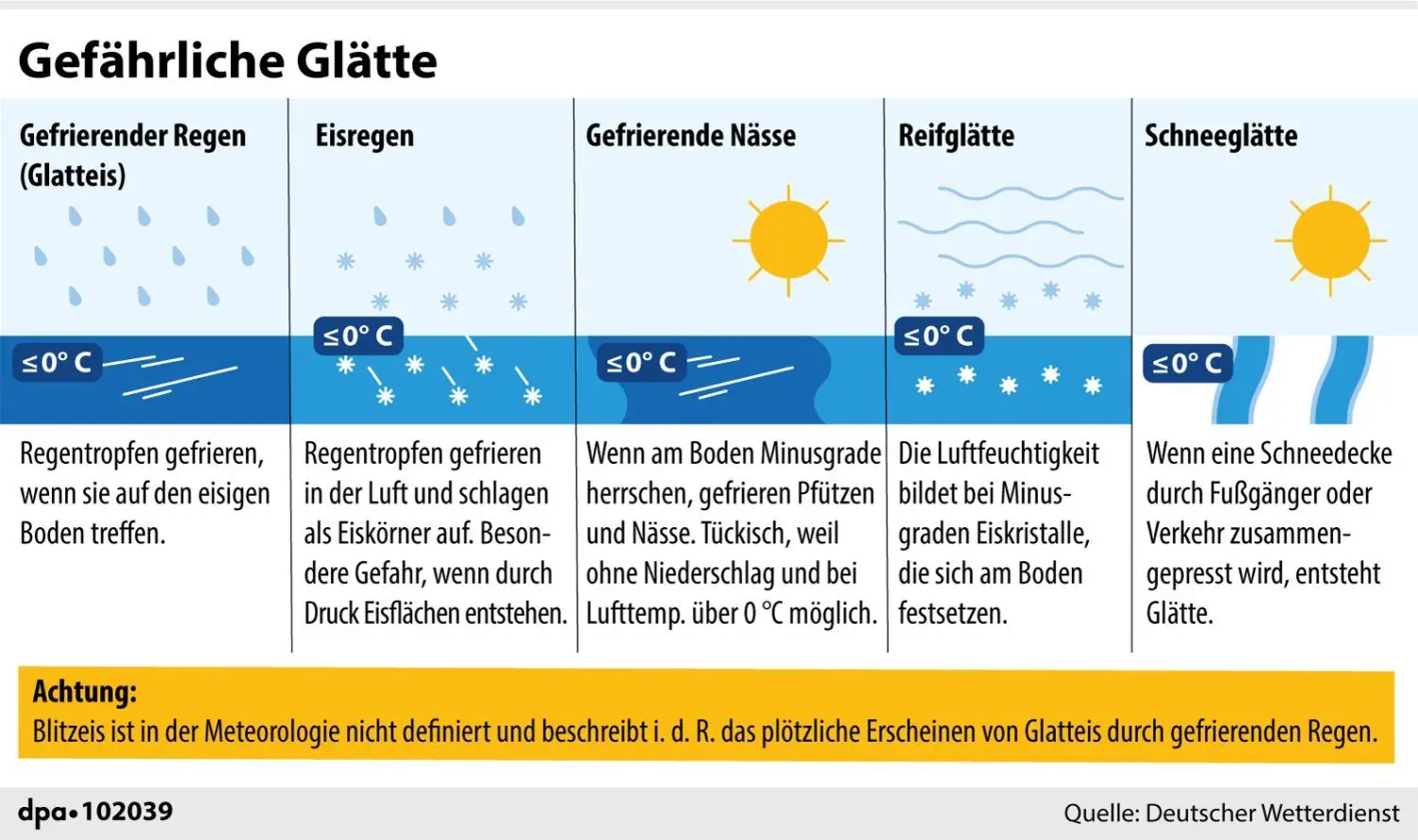 Gefährliche Glätte

Gefrierender Regen (Glatteis)

≤0° C

Regentropfen gefrieren, wenn sie auf den eisigen Boden treffen.

Eisregen

≤0° C

Regentropfen gefrieren in der Luft und schlagen als Eiskörner auf. Besondere Gefahr, wenn durch Druck Eisflächen entstehen.

Gefrierende Nässe

≤0° C

Wenn am Boden Minusgrade herrschen, gefrieren Pfützen und Nässe. Tückisch, weil ohne Niederschlag und bei Lufttemp. über 0 °C möglich.

Reifglätte

≤0° C

Die Luftfeuchtigkeit bildet bei Minusgraden Eiskristalle, die sich am Boden festsetzen.

Schneeglätte

≤0° C

Wenn eine Schneedecke durch Fußgänger oder Verkehr zusammengepresst wird, entsteht Glätte.

Achtung:
Blitzeis ist in der Meteorologie nicht definiert und beschreibt i. d. R. das plötzliche Erscheinen von Glatteis durch gefrierenden Regen.

dpa•102039

Quelle: Deutscher Wetterdienst